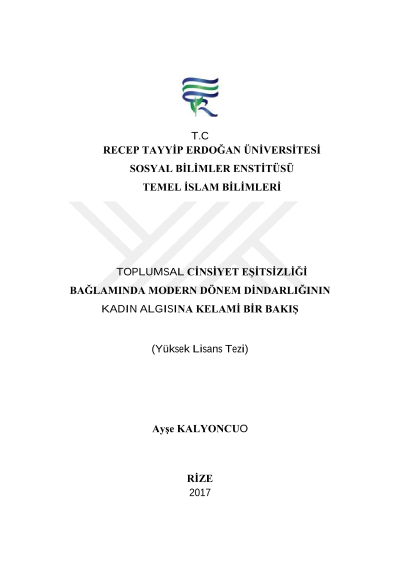 T.C
RECEP TAYYİP ERDOĞAN ÜNİVERSİTESİ
SOSYAL BİLİMLER ENSTİTÜSÜ
TEMEL İSLAM BİLİMLERİ

TOPLUMSAL CİNSİYET EŞİTSİZLİĞİ
BAĞLAMINDA MODERN DÖNEM DİNDARLIĞININ
KADIN ALGISINA KELAMİ BİR BAKIŞ

(Yüksek Lisans Tezi)

Ayşe KALYONCUO

RİZE
2017